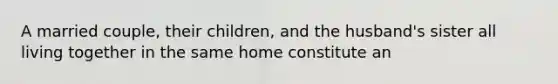 A married couple, their children, and the husband's sister all living together in the same home constitute an